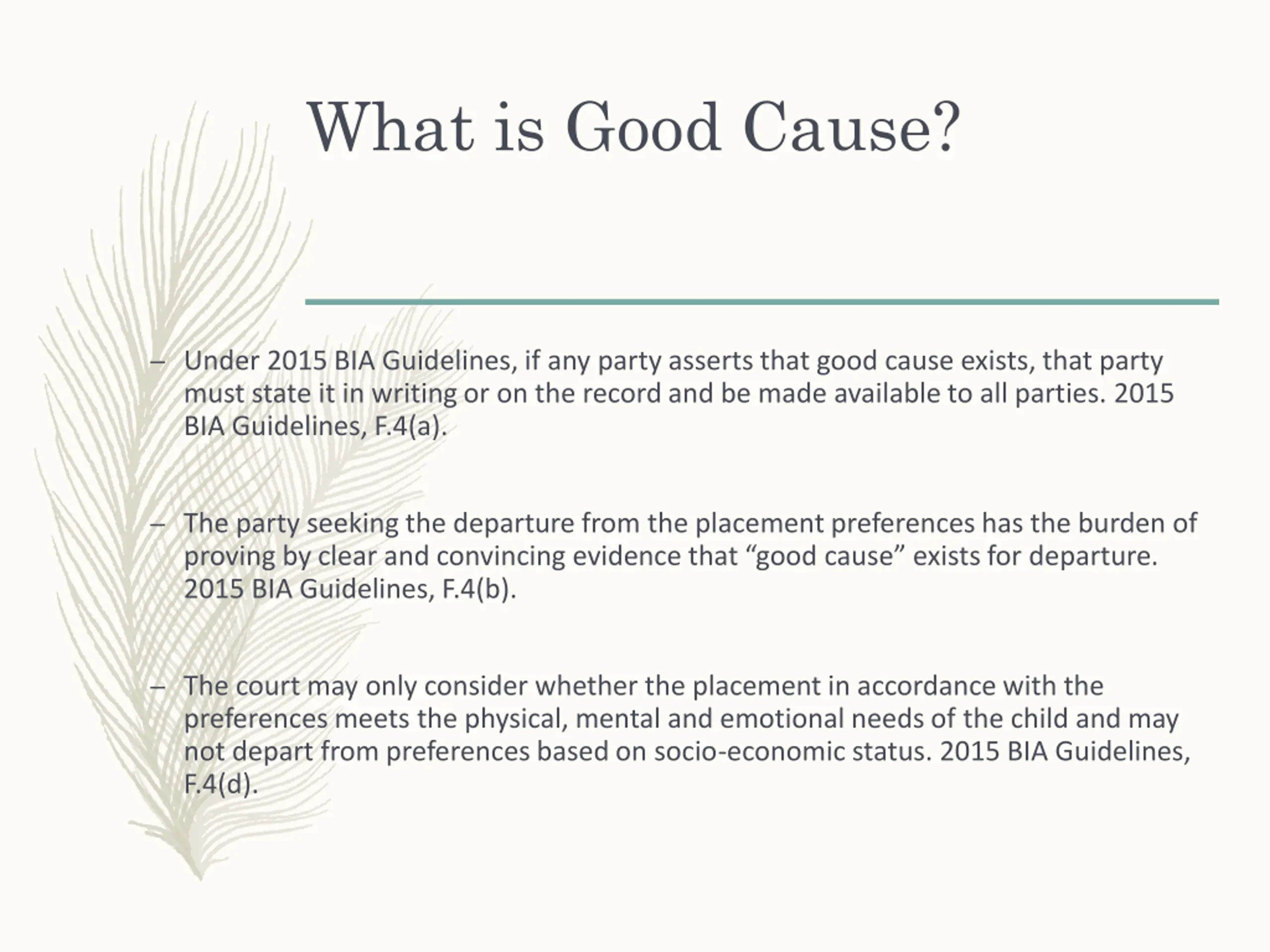 What is Good Cause?

– Under 2015 BIA Guidelines, if any party asserts that good cause exists, that party must state it in writing or on the record and be made available to all parties. 2015 BIA Guidelines, F.4(a).

– The party seeking the departure from the placement preferences has the burden of proving by clear and convincing evidence that “good cause” exists for departure. 2015 BIA Guidelines, F.4(b).

– The court may only consider whether the placement in accordance with the preferences meets the physical, mental and emotional needs of the child and may not depart from preferences based on socio-economic status. 2015 BIA Guidelines, F.4(d).